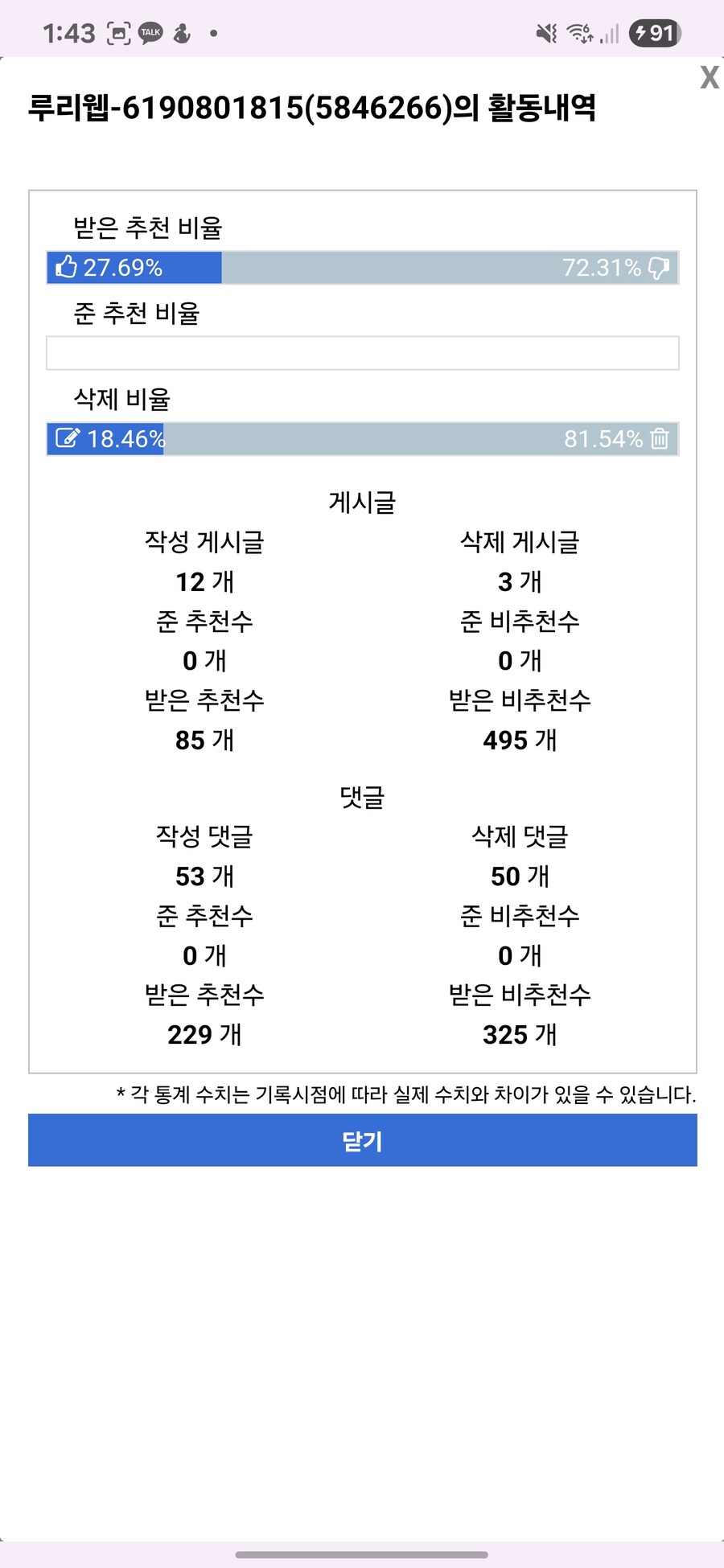 1:43 TALK 91

X

루리웹-6190801815(5846266)의 활동내역

받은 추천 비율

27.69% 72.31%

준 추천 비율

삭제 비율

18.46% 81.54%

게시글

작성 게시글
12 개
준 추천수
0 개
받은 추천수
85 개

삭제 게시글
3 개
준 비추천수
0 개
받은 비추천수
495 개

댓글

작성 댓글
53 개
준 추천수
0 개
받은 추천수
229 개

삭제 댓글
50 개
준 비추천수
0 개
받은 비추천수
325 개

* 각 통계 수치는 기록시점에 따라 실제 수치와 차이가 있을 수 있습니다.

닫기